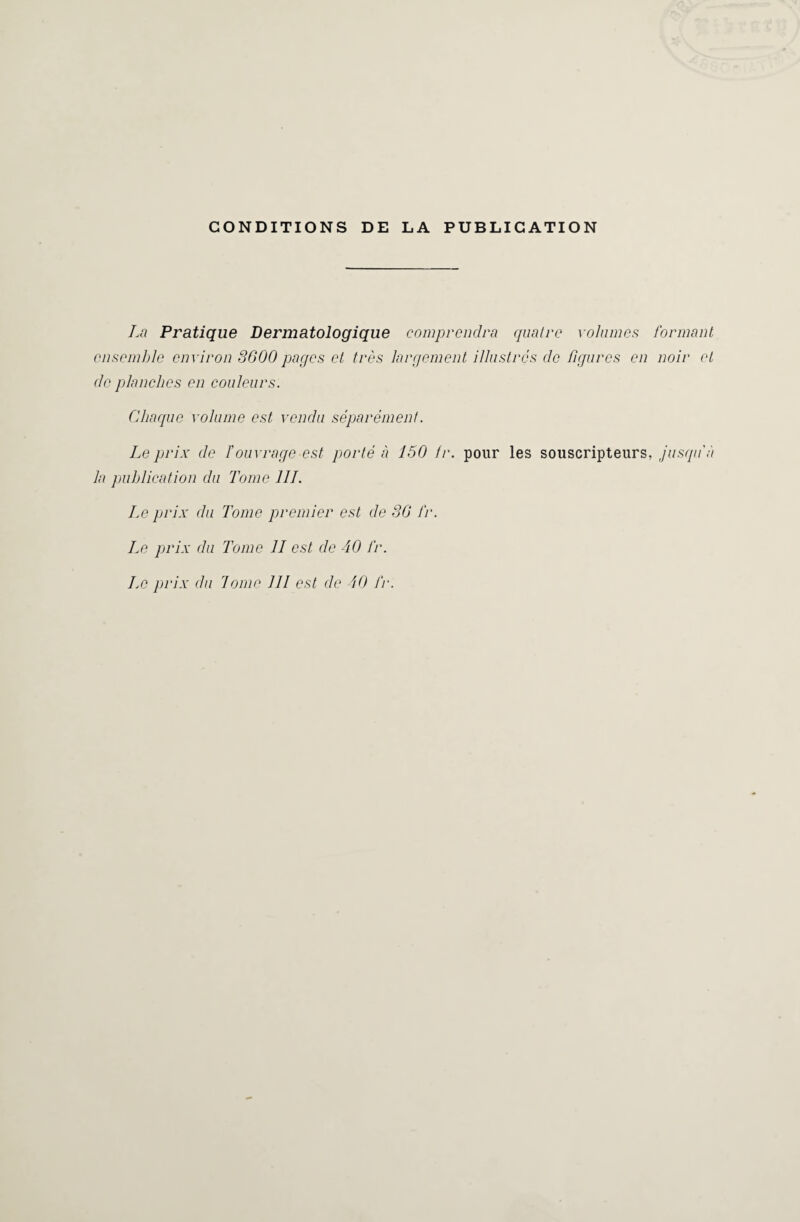 CONDITIONS DE LA PUBLICATION

La Pratique Dermatologique comprendra quatre volumes formant ensemble environ 3600 pages et très largement illustrés de figures en noir et de planches en couleurs.

Chaque volume est vendu séparément.

Le prix de l'ouvrage est porté à 150 fr. pour les souscripteurs, jusqu'à la publication du Tome III.

Le prix du Tome premier est de 36 fr.

Le prix du Tome II est de 40 fr.

Le prix du Tome III est de 40 fr.